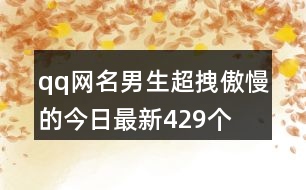 qq网名男生超拽傲慢的今日最新429个